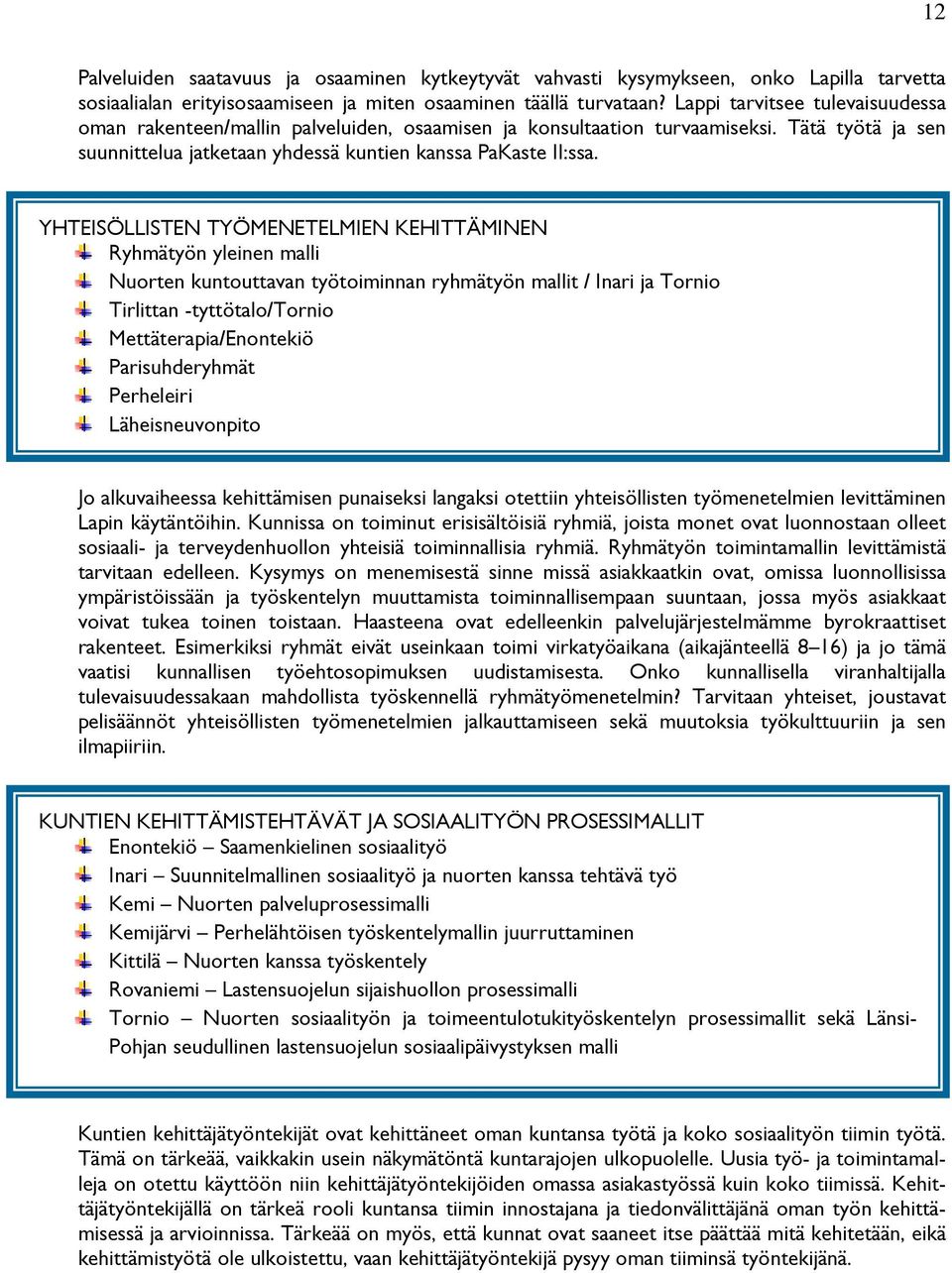 12

Palveluiden saatavuus ja osaaminen kytkeytyvät vahvasti kysymykseen, onko Lapilla tarvetta sosiaalialan erityisosaamiseen ja miten osaaminen täällä turvataan? Lappi tarvitsee tulevaisuudessa oman rakenteen/mallin palveluiden, osaamisen ja konsultaation turvaamiseksi. Tätä työtä ja sen suunnittelua jatketaan yhdessä kuntien kanssa PaKaste II:ssa.

YHTEISÖLLISTEN TYÖMENETELMIEN KEHITTÄMINEN
Ryhmätyön yleinen malli
Nuorten kuntouttavan työtoiminnan ryhmätyön mallit / Inari ja Tornio
Tirlittan -tyttötalo/Tornio
Mettäterapia/Enontekiö
Parisuhderyhmät
Perheleiri
Läheisneuvonpito

Jo alkuvaiheessa kehittämisen punaiseksi langaksi otettiin yhteisöllisten työmenetelmien levittäminen Lapin käytäntöihin. Kunnissa on toiminut erisisältöisiä ryhmiä, joista monet ovat luonnostaan olleet sosiaali- ja terveydenhuollon yhteisiä toiminnallisia ryhmiä. Ryhmätyön toimintamallin levittämistä tarvitaan edelleen. Kysymys on menemisestä sinne missä asiakkaatkin ovat, omissa luonnollisissa ympäristöissään ja työskentelyn muuttamista toiminnallisempaan suuntaan, jossa myös asiakkaat voivat tukea toinen toistaan. Haasteena ovat edelleenkin palvelujärjestelmämme byrokraattiset rakenteet. Esimerkiksi ryhmät eivät useinkaan toimi virkatyöaikana (aikajänteellä 8–16) ja jo tämä vaatisi kunnallisen työehtosopimuksen uudistamisesta. Onko kunnallisella viranhaltijalla tulevaisuudessakaan mahdollista työskennellä ryhmätyömenetelmin? Tarvitaan yhteiset, joustavat pelisäännöt yhteisöllisten työmenetelmien jalkauttamiseen sekä muutoksia työkulttuuriin ja sen ilmapiiriin.

KUNTIEN KEHITTÄMISTEHTÄVÄT JA SOSIAALITYÖN PROSESSIMALLIT
Enontekiö – Saamenkielinen sosiaalityö
Inari – Suunnitelmallinen sosiaalityö ja nuorten kanssa tehtävä työ
Kemi – Nuorten palveluprosessimalli
Kemijärvi – Perhelähtöisen työskentelymallin juurruttaminen
Kittilä – Nuorten kanssa työskentely
Rovaniemi – Lastensuojelun sijaishuollon prosessimalli
Tornio – Nuorten sosiaalityön ja toimeentulotukityöskentelyn prosessimallit sekä Länsi-Pohjan seudullinen lastensuojelun sosiaalipäivystyksen malli

Kuntien kehittäjätyöntekijät ovat kehittäneet oman kuntansa työtä ja koko sosiaalityön tiimin työtä. Tämä on tärkeää, vaikkakin usein näkymätöntä kuntarajojen ulkopuolelle. Uusia työ- ja toimintamalleja on otettu käyttöön niin kehittäjätyöntekijöiden omassa asiakastyössä kuin koko tiimissä. Kehittäjätyöntekijällä on tärkeä rooli kuntansa tiimin innostajana ja tiedonvälittäjänä oman työn kehittämisessä ja arvioinnissa. Tärkeää on myös, että kunnat ovat saaneet itse päättää mitä kehitetään, eikä kehittämistyötä ole ulkoistettu, vaan kehittäjätyöntekijä pysyy oman tiiminsä työntekijänä.